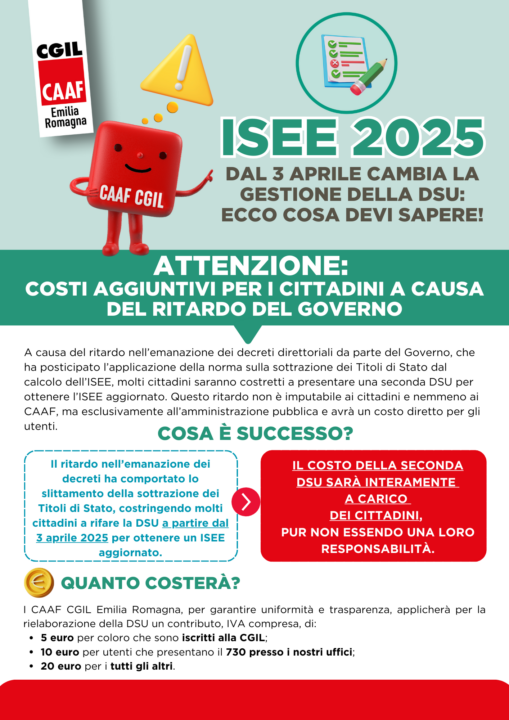 CGIL
CAAF
Emilia Romagna

CAAF CGIL

ISEE 2025

DAL 3 APRILE CAMBIA LA GESTIONE DELLA DSU: ECCO COSA DEVI SAPERE!

ATTENZIONE:
COSTI AGGIUNTIVI PER I CITTADINI A CAUSA DEL RITARDO DEL GOVERNO

A causa del ritardo nell'emanazione dei decreti direttoriali da parte del Governo, che ha posticipato l'applicazione della norma sulla sottrazione dei Titoli di Stato dal calcolo dell'ISEE, molti cittadini saranno costretti a presentare una seconda DSU per ottenere l'ISEE aggiornato. Questo ritardo non è imputabile ai cittadini e nemmeno ai CAAF, ma esclusivamente all'amministrazione pubblica e avrà un costo diretto per gli utenti.

COSA È SUCCESSO?

Il ritardo nell'emanazione dei decreti ha comportato lo slittamento della sottrazione dei Titoli di Stato, costringendo molti cittadini a rifare la DSU a partire dal 3 aprile 2025 per ottenere un ISEE aggiornato.

IL COSTO DELLA SECONDA DSU SARÀ INTERAMENTE A CARICO DEI CITTADINI,
PUR NON ESSENDO UNA LORO RESPONSABILITÀ.

QUANTO COSTERÀ?

I CAAF CGIL Emilia Romagna, per garantire uniformità e trasparenza, applicherà per la rielaborazione della DSU un contributo, IVA compresa, di:
• 5 euro per coloro che sono iscritti alla CGIL;
• 10 euro per utenti che presentano il 730 presso i nostri uffici;
• 20 euro per i tutti gli altri.